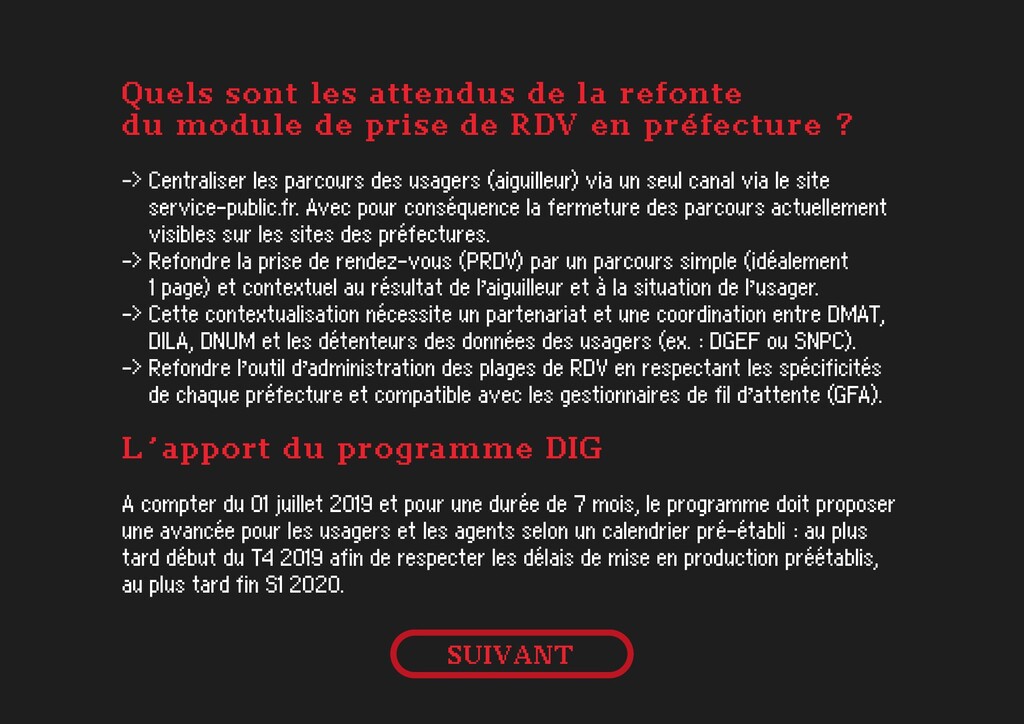 Quels sont les attendus de la refonte du module de prise de RDV en préfecture ?

-> Centraliser les parcours des usagers (aiguilleur) via un seul canal via le site service-public.fr. Avec pour conséquence la fermeture des parcours actuellement visibles sur les sites des préfectures.
-> Refondre la prise de rendez-vous (PRDV) par un parcours simple (idéalement 1 page) et contextuel au résultat de l'aiguilleur et à la situation de l'usager.
-> Cette contextualisation nécessite un partenariat et une coordination entre DMAT, DILA, DNUM et les détenteurs des données des usagers (ex. : DGEF ou SNPC).
-> Refondre l'outil d'administration des plages de RDV en respectant les spécificités de chaque préfecture et compatible avec les gestionnaires de fil d'attente (GFA).

L'apport du programme DIG

A compter du 01 juillet 2019 et pour une durée de 7 mois, le programme doit proposer une avancée pour les usagers et les agents selon un calendrier pré-établi : au plus tard début du T4 2019 afin de respecter les délais de mise en production préétablis, au plus tard fin S1 2020.

SUIVANT